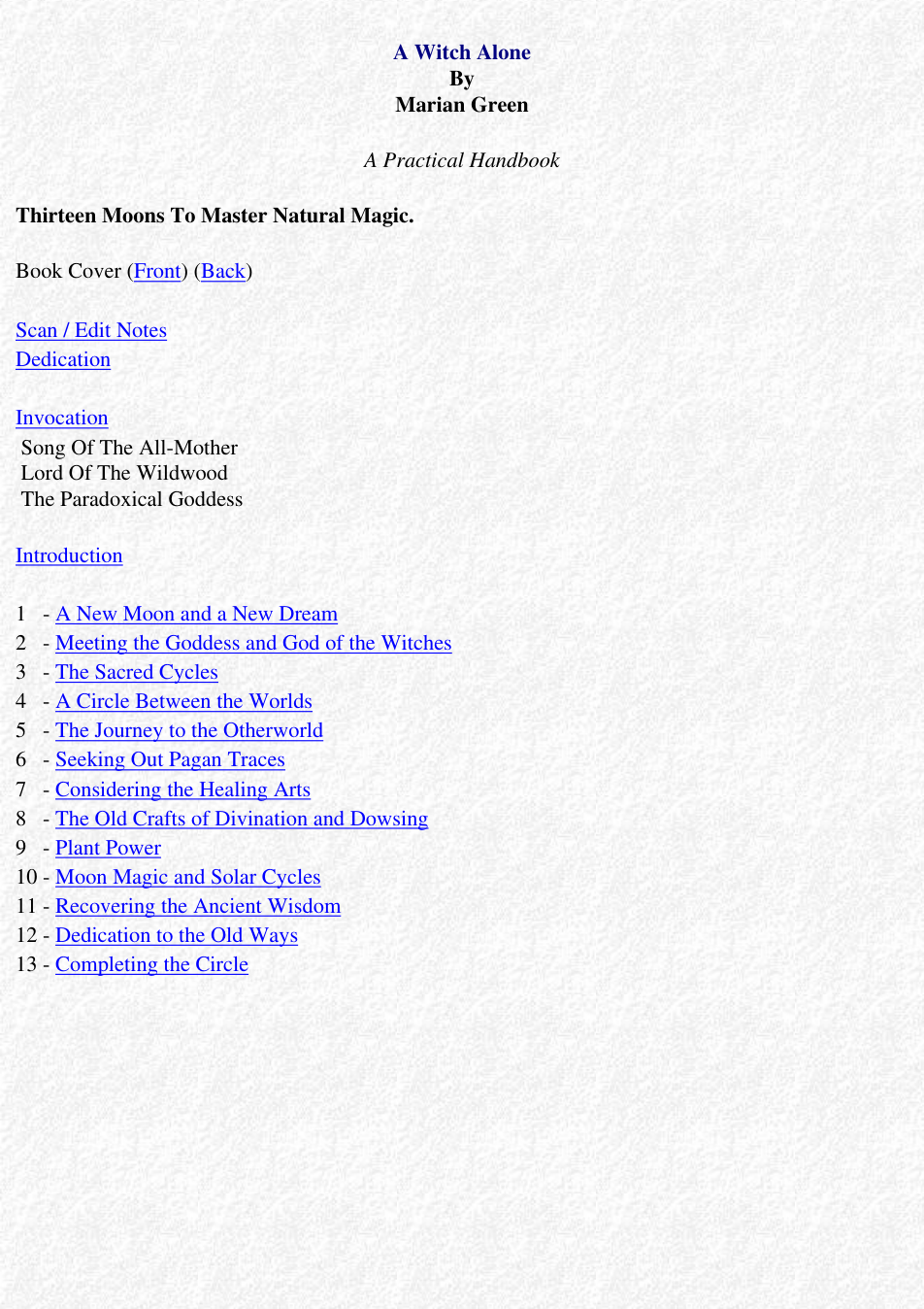 A Witch Alone
By
Marian Green

A Practical Handbook

Thirteen Moons To Master Natural Magic.

Book Cover (Front) (Back)

Scan / Edit Notes
Dedication

Invocation
Song Of The All-Mother
Lord Of The Wildwood
The Paradoxical Goddess

Introduction

1 - A New Moon and a New Dream
2 - Meeting the Goddess and God of the Witches
3 - The Sacred Cycles
4 - A Circle Between the Worlds
5 - The Journey to the Otherworld
6 - Seeking Out Pagan Traces
7 - Considering the Healing Arts
8 - The Old Crafts of Divination and Dowsing
9 - Plant Power
10 - Moon Magic and Solar Cycles
11 - Recovering the Ancient Wisdom
12 - Dedication to the Old Ways
13 - Completing the Circle